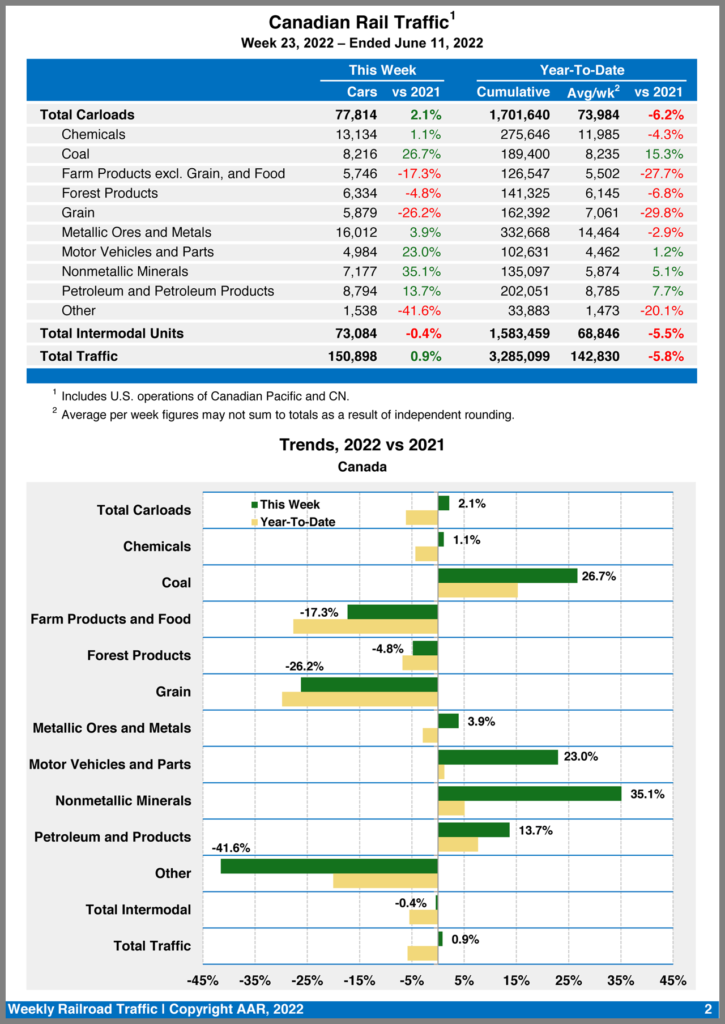 Canadian Rail Traffic$^1$
Week 23, 2022 – Ended June 11, 2022

| | This Week | | Year-To-Date | | |
|---|---|---|---|---|---|
| | Cars | vs 2021 | Cumulative | Avg/wk$^2$ | vs 2021 |
| Total Carloads | 77,814 | 2.1% | 1,701,640 | 73,984 | -6.2% |
| Chemicals | 13,134 | 1.1% | 275,646 | 11,985 | -4.3% |
| Coal | 8,216 | 26.7% | 189,400 | 8,235 | 15.3% |
| Farm Products excl. Grain, and Food | 5,746 | -17.3% | 126,547 | 5,502 | -27.7% |
| Forest Products | 6,334 | -4.8% | 141,325 | 6,145 | -6.8% |
| Grain | 5,879 | -26.2% | 162,392 | 7,061 | -29.8% |
| Metallic Ores and Metals | 16,012 | 3.9% | 332,668 | 14,464 | -2.9% |
| Motor Vehicles and Parts | 4,984 | 23.0% | 102,631 | 4,462 | 1.2% |
| Nonmetallic Minerals | 7,177 | 35.1% | 135,097 | 5,874 | 5.1% |
| Petroleum and Petroleum Products | 8,794 | 13.7% | 202,051 | 8,785 | 7.7% |
| Other | 1,538 | -41.6% | 33,883 | 1,473 | -20.1% |
| Total Intermodal Units | 73,084 | -0.4% | 1,583,459 | 68,846 | -5.5% |
| Total Traffic | 150,898 | 0.9% | 3,285,099 | 142,830 | -5.8% |

$^1$ Includes U.S. operations of Canadian Pacific and CN.
$^2$ Average per week figures may not sum to totals as a result of independent rounding.

Trends, 2022 vs 2021
Canada

This Week
Year-To-Date

Total Carloads 2.1%
Chemicals 1.1%
Coal 26.7%
Farm Products and Food -17.3%
Forest Products -4.8%
Grain -26.2%
Metallic Ores and Metals 3.9%
Motor Vehicles and Parts 23.0%
Nonmetallic Minerals 35.1%
Petroleum and Products 13.7%
Other -41.6%
Total Intermodal -0.4%
Total Traffic 0.9%

-45% -35% -25% -15% -5% 5% 15% 25% 35% 45%

Weekly Railroad Traffic | Copyright AAR, 2022
2